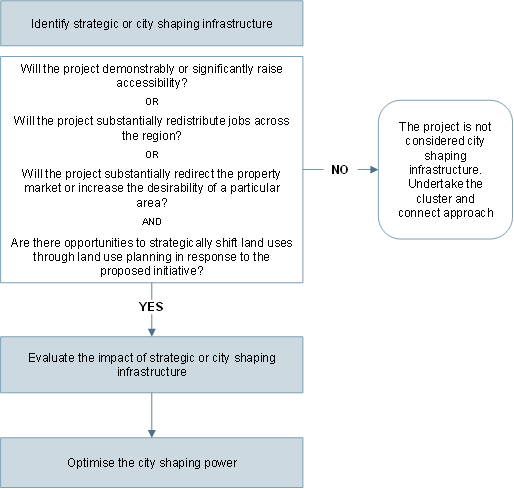 Identify strategic or city shaping infrastructure

Will the project demonstrably or significantly raise accessibility?

OR

Will the project substantially redistribute jobs across the region?

OR

Will the project substantially redirect the property market or increase the desirability of a particular area?

AND

Are there opportunities to strategically shift land uses through land use planning in response to the proposed initiative?

NO

The project is not considered city shaping infrastructure. Undertake the cluster and connect approach

YES

Evaluate the impact of strategic or city shaping infrastructure

Optimise the city shaping power